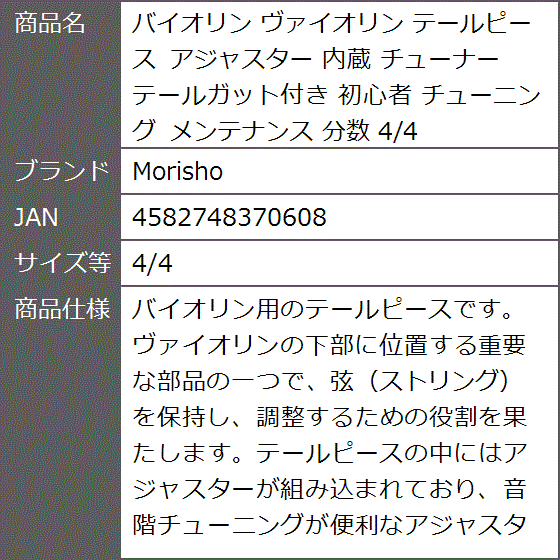 | 商品名 | バイオリン ヴァイオリン テールピース アジャスター 内蔵 チューナー テールガット付き 初心者 チューニング メンテナンス 分数 4/4 |
|---|---|
| ブランド | Morisho |
| JAN | 4582748370608 |
| サイズ等 | 4/4 |
| 商品仕様 | バイオリン用のテールピースです。ヴァイオリンの下部に位置する重要な部品の一つで、弦（ストリング）を保持し、調整するための役割を果たします。テールピースの中にはアジャスターが組み込まれており、音階チューニングが便利なアジャスタ |